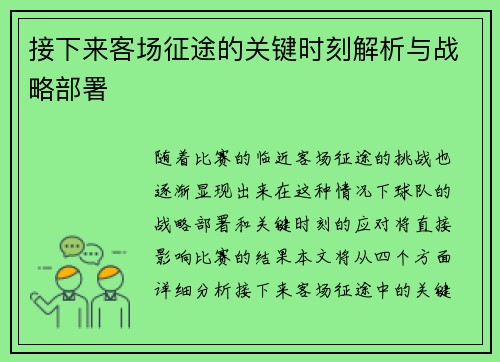 接下来客场征途的关键时刻解析与战略部署

随着比赛的临近客场征途的挑战也逐渐显现出来在这种情况下球队的战略部署和关键时刻的应对将直接影响比赛的结果本文将从四个方面详细分析接下来客场征途中的关键